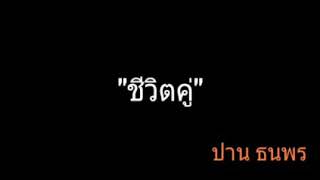 "ชีวิตคู่"

ปาน ธนพร